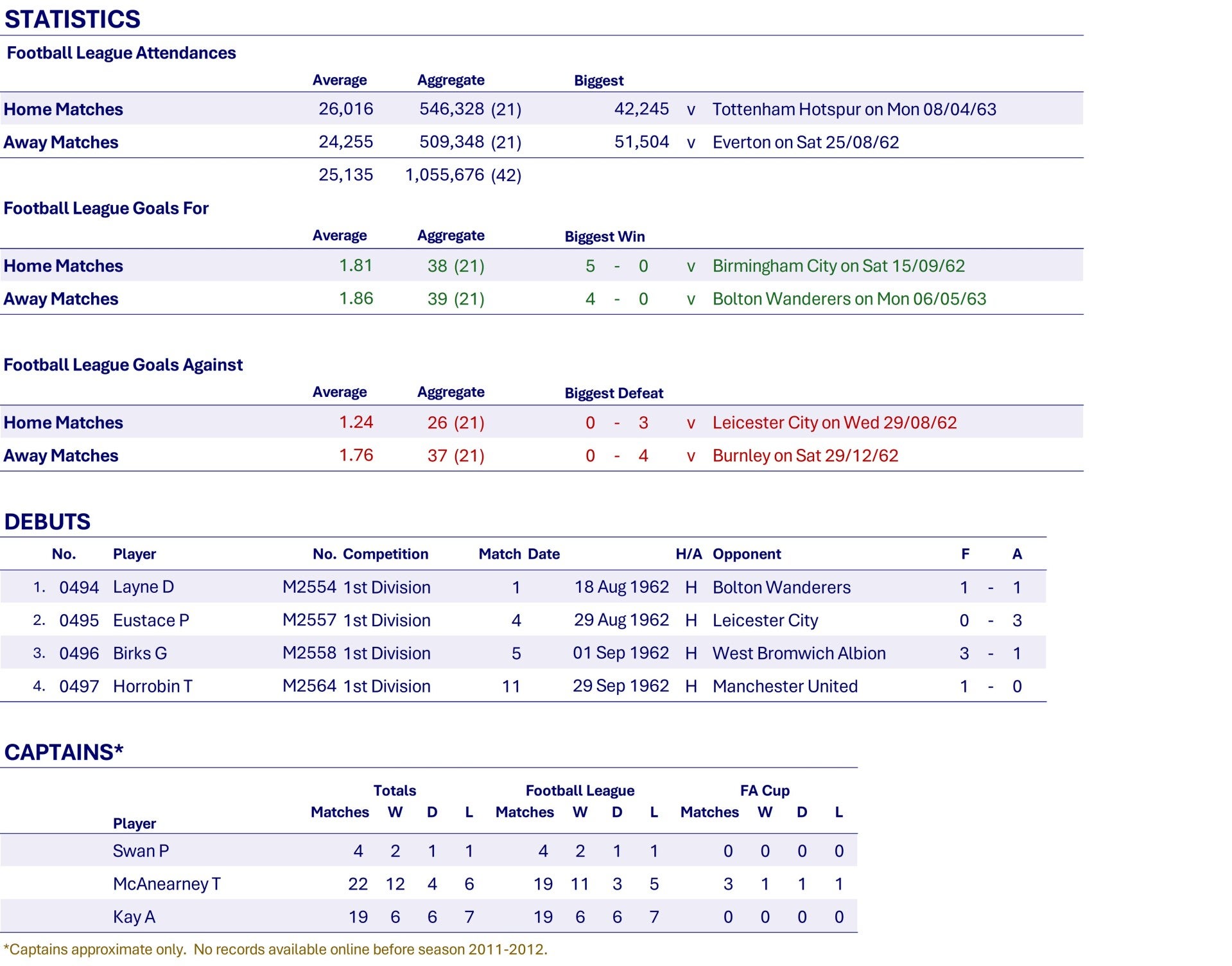 STATISTICS

Football League Attendances

| | Average | Aggregate | Biggest | | |
|---|---|---|---|---|---|
| Home Matches | 26,016 | 546,328 (21) | 42,245 | v | Tottenham Hotspur on Mon 08/04/63 |
| Away Matches | 24,255 | 509,348 (21) | 51,504 | v | Everton on Sat 25/08/62 |
| | 25,135 | 1,055,676 (42) | | | |

Football League Goals For

| | Average | Aggregate | Biggest Win | | |
|---|---|---|---|---|---|
| Home Matches | 1.81 | 38 (21) | 5 - 0 | v | Birmingham City on Sat 15/09/62 |
| Away Matches | 1.86 | 39 (21) | 4 - 0 | v | Bolton Wanderers on Mon 06/05/63 |

Football League Goals Against

| | Average | Aggregate | Biggest Defeat | | |
|---|---|---|---|---|---|
| Home Matches | 1.24 | 26 (21) | 0 - 3 | v | Leicester City on Wed 29/08/62 |
| Away Matches | 1.76 | 37 (21) | 0 - 4 | v | Burnley on Sat 29/12/62 |

DEBUTS

| | No. | Player | No. | Competition | Match | Date | H/A | Opponent | F | | A |
|---|---|---|---|---|---|---|---|---|---|---|---|
| 1. | 0494 | Layne D | M2554 | 1st Division | 1 | 18 Aug 1962 | H | Bolton Wanderers | 1 | - | 1 |
| 2. | 0495 | Eustace P | M2557 | 1st Division | 4 | 29 Aug 1962 | H | Leicester City | 0 | - | 3 |
| 3. | 0496 | Birks G | M2558 | 1st Division | 5 | 01 Sep 1962 | H | West Bromwich Albion | 3 | - | 1 |
| 4. | 0497 | Horrobin T | M2564 | 1st Division | 11 | 29 Sep 1962 | H | Manchester United | 1 | - | 0 |

CAPTAINS*

| | Totals | | | | Football League | | | | FA Cup | | | |
|---|---|---|---|---|---|---|---|---|---|---|---|---|
| Player | Matches | W | D | L | Matches | W | D | L | Matches | W | D | L |
| Swan P | 4 | 2 | 1 | 1 | 4 | 2 | 1 | 1 | 0 | 0 | 0 | 0 |
| McAnearney T | 22 | 12 | 4 | 6 | 19 | 11 | 3 | 5 | 3 | 1 | 1 | 1 |
| Kay A | 19 | 6 | 6 | 7 | 19 | 6 | 6 | 7 | 0 | 0 | 0 | 0 |

*Captains approximate only. No records available online before season 2011-2012.